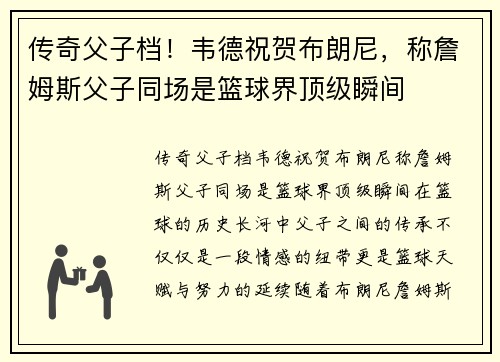 传奇父子档！韦德祝贺布朗尼，称詹姆斯父子同场是篮球界顶级瞬间

传奇父子档韦德祝贺布朗尼称詹姆斯父子同场是篮球界顶级瞬间在篮球的历史长河中父子之间的传承不仅仅是一段情感的纽带更是篮球天赋与努力的延续随着布朗尼詹姆斯